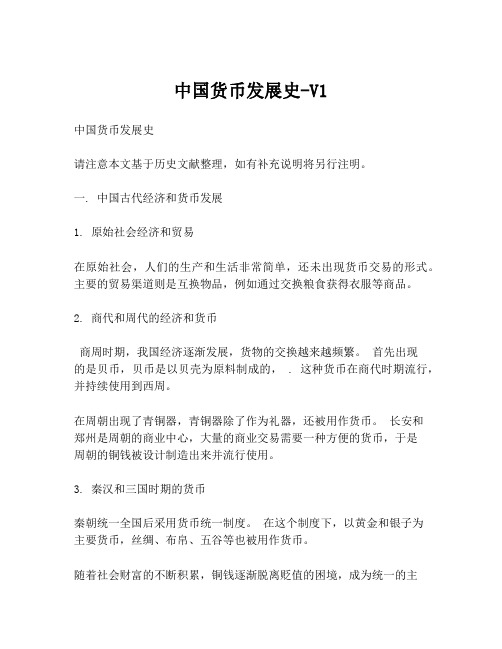 中国货币发展史-V1

中国货币发展史

请注意本文基于历史文献整理，如有补充说明将另行注明。

一. 中国古代经济和货币发展

1. 原始社会经济和贸易

在原始社会，人们的生产和生活非常简单，还未出现货币交易的形式。主要的贸易渠道则是互换物品，例如通过交换粮食获得衣服等商品。

2. 商代和周代的经济和货币

商周时期，我国经济逐渐发展，货物的交换越来越频繁。 首先出现的是贝币，贝币是以贝壳为原料制成的， . 这种货币在商代时期流行，并持续使用到西周。

在周朝出现了青铜器，青铜器除了作为礼器，还被用作货币。 长安和郑州是周朝的商业中心，大量的商业交易需要一种方便的货币，于是周朝的铜钱被设计制造出来并流行使用。

3. 秦汉和三国时期的货币

秦朝统一全国后采用货币统一制度。 在这个制度下，以黄金和银子为主要货币，丝绸、布帛、五谷等也被用作货币。

随着社会财富的不断积累，铜钱逐渐脱离贬值的困境，成为统一的主